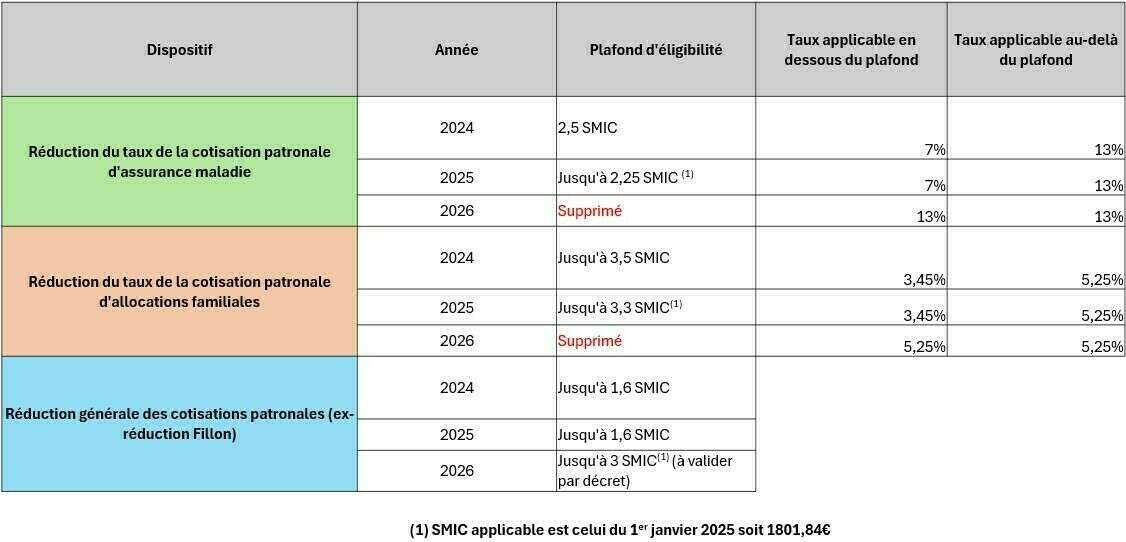 | Dispositif | Année | Plafond d'éligibilité | Taux applicable en dessous du plafond | Taux applicable au-delà du plafond |
|---|---|---|---|---|
| Réduction du taux de la cotisation patronale d'assurance maladie | 2024 | 2,5 SMIC | 7% | 13% |
| | 2025 | Jusqu'à 2,25 SMIC $^{(1)}$ | 7% | 13% |
| | 2026 | Supprimé | 13% | 13% |
| Réduction du taux de la cotisation patronale d'allocations familiales | 2024 | Jusqu'à 3,5 SMIC | 3,45% | 5,25% |
| | 2025 | Jusqu'à 3,3 SMIC$^{(1)}$ | 3,45% | 5,25% |
| | 2026 | Supprimé | 5,25% | 5,25% |
| Réduction générale des cotisations patronales (ex-réduction Fillon) | 2024 | Jusqu'à 1,6 SMIC | | |
| | 2025 | Jusqu'à 1,6 SMIC | | |
| | 2026 | Jusqu'à 3 SMIC$^{(1)}$ (à valider par décret) | | |

(1) SMIC applicable est celui du 1$^{er}$ janvier 2025 soit 1801,84€